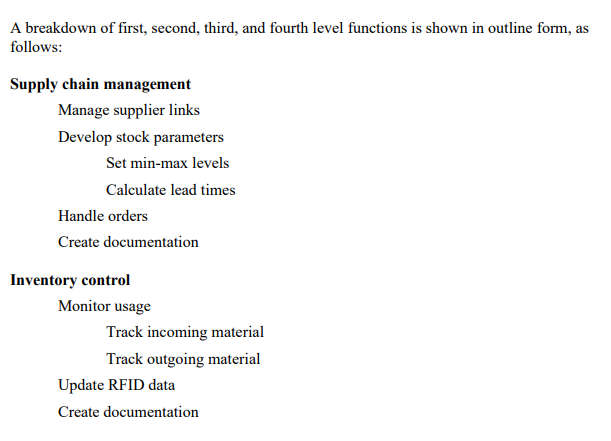 A breakdown of first, second, third, and fourth level functions is shown in outline form, as follows:

Supply chain management

Manage supplier links

Develop stock parameters

Set min-max levels

Calculate lead times

Handle orders

Create documentation

Inventory control

Monitor usage

Track incoming material

Track outgoing material

Update RFID data

Create documentation